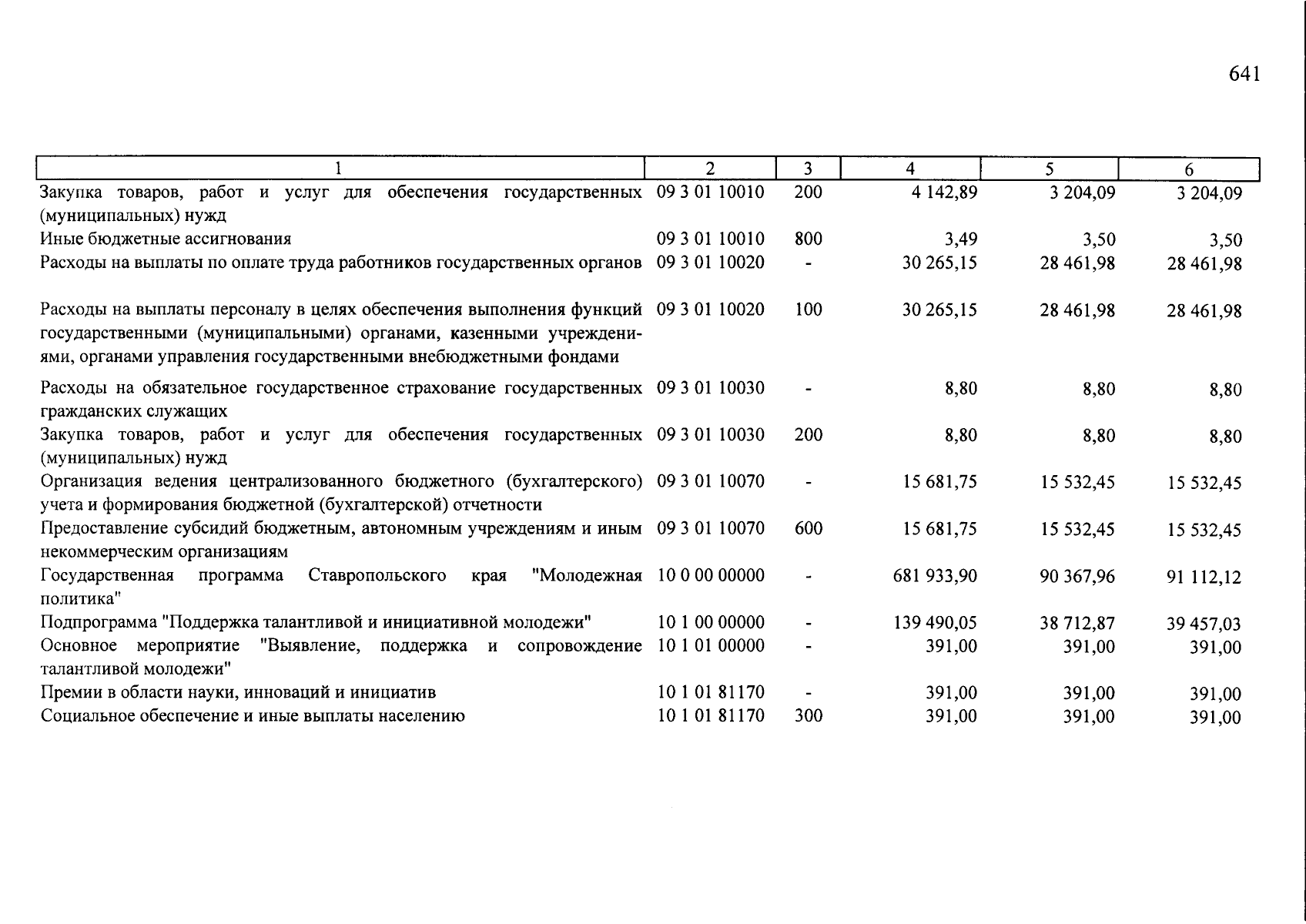 641

| 1 | 2 | 3 | 4 | 5 | 6 |
|---|---|---|---|---|---|
| Закупка товаров, работ и услуг для обеспечения государственных (муниципальных) нужд | 09 3 01 10010 | 200 | 4 142,89 | 3 204,09 | 3 204,09 |
| Иные бюджетные ассигнования | 09 3 01 10010 | 800 | 3,49 | 3,50 | 3,50 |
| Расходы на выплаты по оплате труда работников государственных органов | 09 3 01 10020 | - | 30 265,15 | 28 461,98 | 28 461,98 |
| Расходы на выплаты персоналу в целях обеспечения выполнения функций государственными (муниципальными) органами, казенными учреждениями, органами управления государственными внебюджетными фондами | 09 3 01 10020 | 100 | 30 265,15 | 28 461,98 | 28 461,98 |
| Расходы на обязательное государственное страхование государственных гражданских служащих | 09 3 01 10030 | - | 8,80 | 8,80 | 8,80 |
| Закупка товаров, работ и услуг для обеспечения государственных (муниципальных) нужд | 09 3 01 10030 | 200 | 8,80 | 8,80 | 8,80 |
| Организация ведения централизованного бюджетного (бухгалтерского) учета и формирования бюджетной (бухгалтерской) отчетности | 09 3 01 10070 | - | 15 681,75 | 15 532,45 | 15 532,45 |
| Предоставление субсидий бюджетным, автономным учреждениям и иным некоммерческим организациям | 09 3 01 10070 | 600 | 15 681,75 | 15 532,45 | 15 532,45 |
| Государственная программа Ставропольского края "Молодежная политика" | 10 0 00 00000 | - | 681 933,90 | 90 367,96 | 91 112,12 |
| Подпрограмма "Поддержка талантливой и инициативной молодежи" | 10 1 00 00000 | - | 139 490,05 | 38 712,87 | 39 457,03 |
| Основное мероприятие "Выявление, поддержка и сопровождение талантливой молодежи" | 10 1 01 00000 | - | 391,00 | 391,00 | 391,00 |
| Премии в области науки, инноваций и инициатив | 10 1 01 81170 | - | 391,00 | 391,00 | 391,00 |
| Социальное обеспечение и иные выплаты населению | 10 1 01 81170 | 300 | 391,00 | 391,00 | 391,00 |